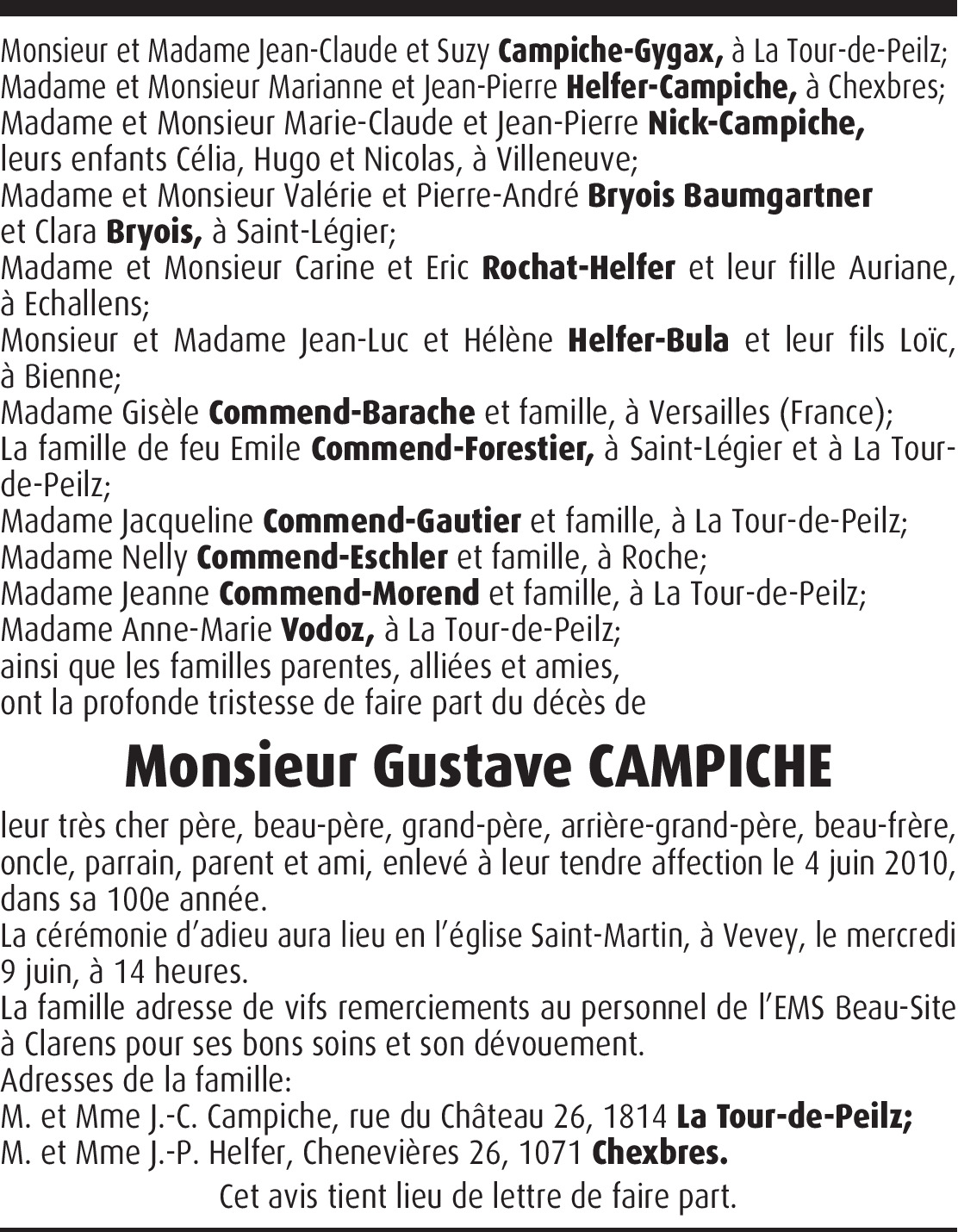 Monsieur et Madame Jean-Claude et Suzy Campiche-Gygax, à La Tour-de-Peilz;
Madame et Monsieur Marianne et Jean-Pierre Helfer-Campiche, à Chexbres;
Madame et Monsieur Marie-Claude et Jean-Pierre Nick-Campiche, leurs enfants Célia, Hugo et Nicolas, à Villeneuve;
Madame et Monsieur Valérie et Pierre-André Bryois Baumgartner et Clara Bryois, à Saint-Légier;
Madame et Monsieur Carine et Eric Rochat-Helfer et leur fille Auriane, à Echallens;
Monsieur et Madame Jean-Luc et Hélène Helfer-Bula et leur fils Loïc, à Bienne;
Madame Gisèle Commend-Barache et famille, à Versailles (France);
La famille de feu Emile Commend-Forestier, à Saint-Légier et à La Tour-de-Peilz;
Madame Jacqueline Commend-Gautier et famille, à La Tour-de-Peilz;
Madame Nelly Commend-Eschler et famille, à Roche;
Madame Jeanne Commend-Morend et famille, à La Tour-de-Peilz;
Madame Anne-Marie Vodoz, à La Tour-de-Peilz;
ainsi que les familles parentes, alliées et amies,
ont la profonde tristesse de faire part du décès de

Monsieur Gustave CAMPICHE

leur très cher père, beau-père, grand-père, arrière-grand-père, beau-frère, oncle, parrain, parent et ami, enlevé à leur tendre affection le 4 juin 2010, dans sa 100e année.
La cérémonie d'adieu aura lieu en l'église Saint-Martin, à Vevey, le mercredi 9 juin, à 14 heures.
La famille adresse de vifs remerciements au personnel de l'EMS Beau-Site à Clarens pour ses bons soins et son dévouement.
Adresses de la famille:
M. et Mme J.-C. Campiche, rue du Château 26, 1814 La Tour-de-Peilz;
M. et Mme J.-P. Helfer, Chenevières 26, 1071 Chexbres.

Cet avis tient lieu de lettre de faire part.